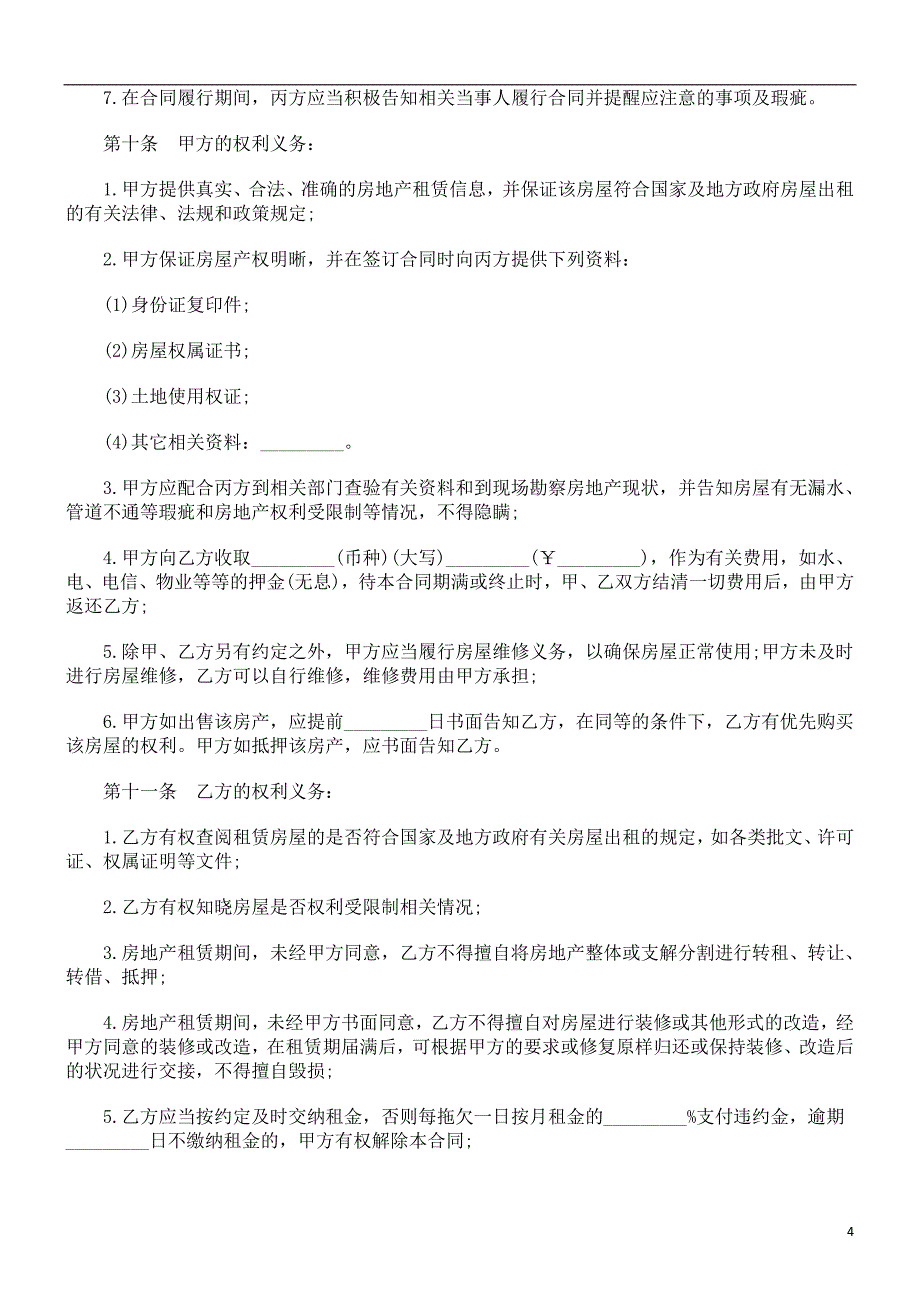 7.在合同履行期间，丙方应当积极告知相关当事人履行合同并提醒应注意的事项及瑕疵。

第十条　甲方的权利义务：

1.甲方提供真实、合法、准确的房地产租赁信息，并保证该房屋符合国家及地方政府房屋出租的有关法律、法规和政策规定；

2.甲方保证房屋产权明晰，并在签订合同时向丙方提供下列资料：

(1)身份证复印件；

(2)房屋权属证书；

(3)土地使用权证；

(4)其它相关资料：_________。

3.甲方应配合丙方到相关部门查验有关资料和到现场勘察房地产现状，并告知房屋有无漏水、管道不通等瑕疵和房地产权利受限制等情况，不得隐瞒；

4.甲方向乙方收取_________(币种)(大写)_________(￥_________)，作为有关费用，如水、电、电信、物业等等的押金(无息)，待本合同期满或终止时，甲、乙双方结清一切费用后，由甲方返还乙方；

5.除甲、乙方另有约定之外，甲方应当履行房屋维修义务，以确保房屋正常使用;甲方未及时进行房屋维修，乙方可以自行维修，维修费用由甲方承担；

6.甲方如出售该房产，应提前_________日书面告知乙方，在同等的条件下，乙方有优先购买该房屋的权利。甲方如抵押该房产，应书面告知乙方。

第十一条　乙方的权利义务：

1.乙方有权查阅租赁房屋的是否符合国家及地方政府有关房屋出租的规定，如各类批文、许可证、权属证明等文件；

2.乙方有权知晓房屋是否权利受限制相关情况；

3.房地产租赁期间，未经甲方同意，乙方不得擅自将房地产整体或支解分割进行转租、转让、转借、抵押；

4.房地产租赁期间，未经甲方书面同意，乙方不得擅自对房屋进行装修或其他形式的改造，经甲方同意的装修或改造，在租赁期届满后，可根据甲方的要求或修复原样归还或保持装修、改造后的状况进行交接，不得擅自毁损；

5.乙方应当按约定及时交纳租金，否则每拖欠一日按月租金的_________%支付违约金，逾期_________日不缴纳租金的，甲方有权解除本合同；

4